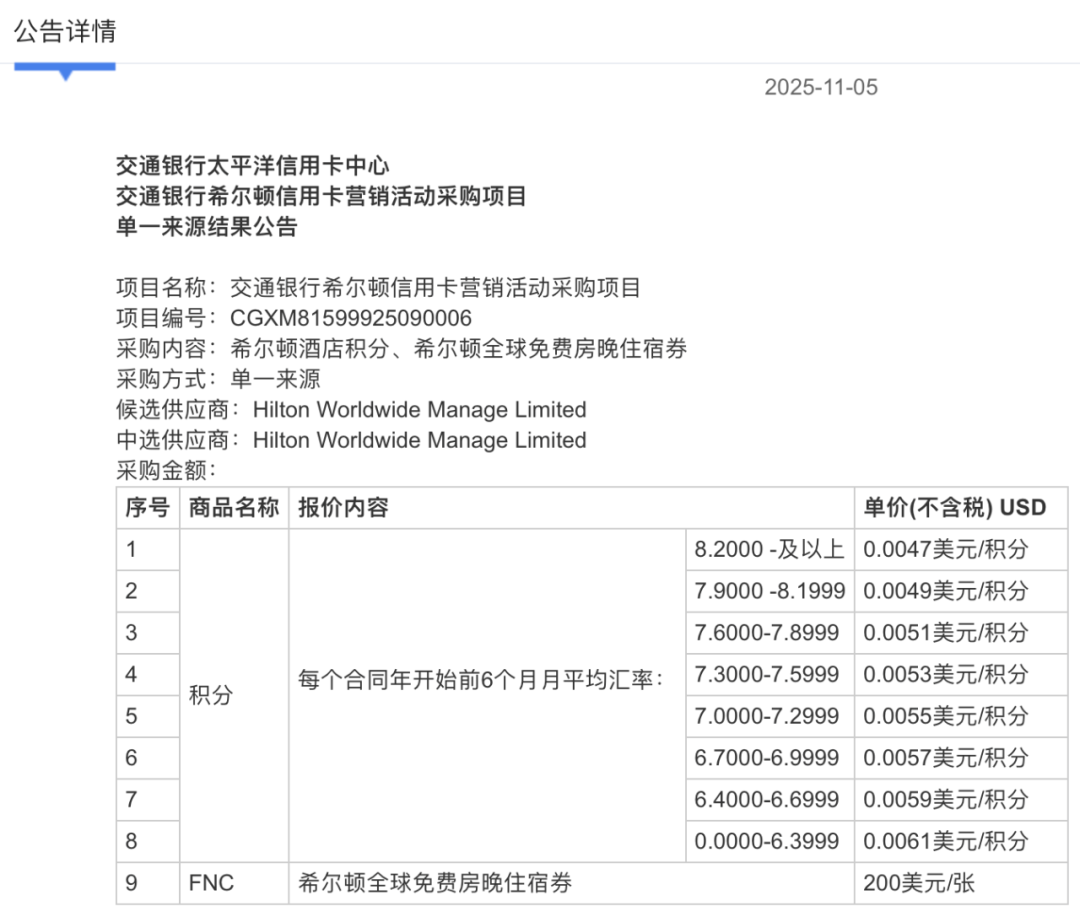 公告详情

2025-11-05

交通银行太平洋信用卡中心
交通银行希尔顿信用卡营销活动采购项目
单一来源结果公告

项目名称：交通银行希尔顿信用卡营销活动采购项目
项目编号：CGXM81599925090006
采购内容：希尔顿酒店积分、希尔顿全球免费房晚住宿券
采购方式：单一来源
候选供应商：Hilton Worldwide Manage Limited
中选供应商：Hilton Worldwide Manage Limited
采购金额：

| 序号 | 商品名称 | 报价内容 | | 单价(不含税) USD |
|---|---|---|---|---|
| 1 | 积分 | 每个合同年开始前6个月月平均汇率： | 8.2000 -及以上 | 0.0047美元/积分 |
| 2 | | | 7.9000 -8.1999 | 0.0049美元/积分 |
| 3 | | | 7.6000-7.8999 | 0.0051美元/积分 |
| 4 | | | 7.3000-7.5999 | 0.0053美元/积分 |
| 5 | | | 7.0000-7.2999 | 0.0055美元/积分 |
| 6 | | | 6.7000-6.9999 | 0.0057美元/积分 |
| 7 | | | 6.4000-6.6999 | 0.0059美元/积分 |
| 8 | | | 0.0000-6.3999 | 0.0061美元/积分 |
| 9 | FNC | 希尔顿全球免费房晚住宿券 | | 200美元/张 |